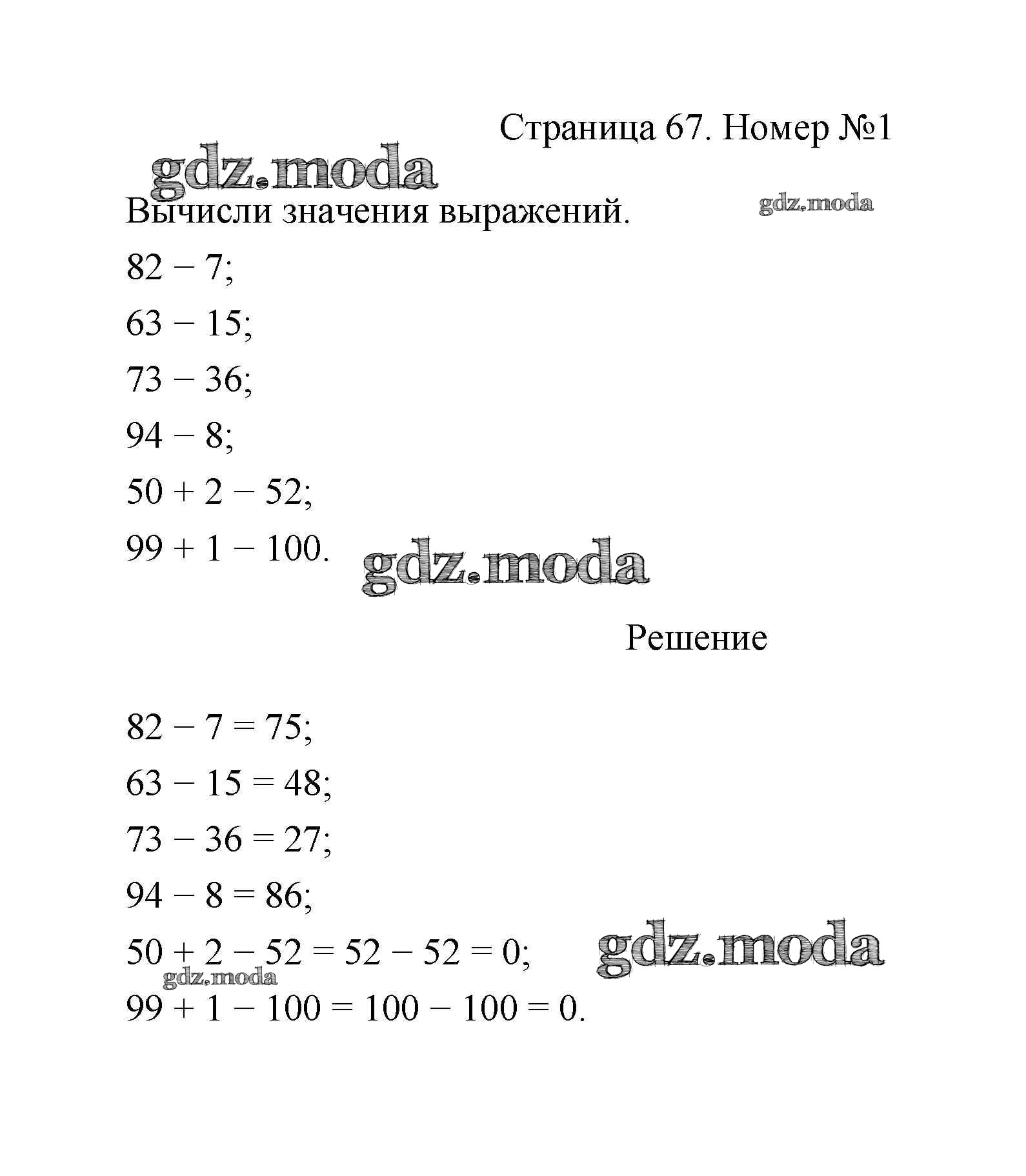 Страница 67. Номер №1

gdz.moda

Вычисли значения выражений.

gdz.moda

$82 - 7$;

$63 - 15$;

$73 - 36$;

$94 - 8$;

$50 + 2 - 52$;

$99 + 1 - 100$.

gdz.moda

Решение

$82 - 7 = 75$;

$63 - 15 = 48$;

$73 - 36 = 27$;

$94 - 8 = 86$;

$50 + 2 - 52 = 52 - 52 = 0$;

gdz.moda

gdz.moda

$99 + 1 - 100 = 100 - 100 = 0$.